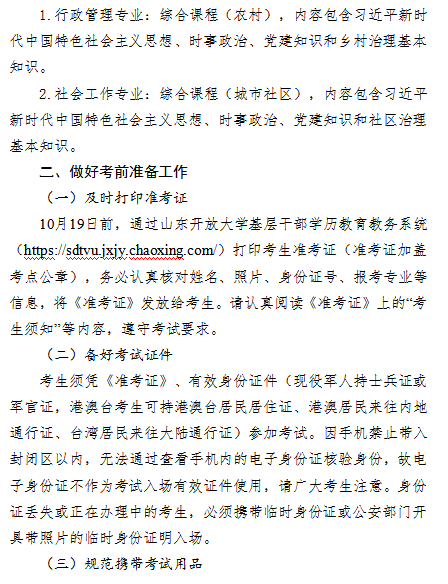 1. 行政管理专业：综合课程（农村），内容包含习近平新时代中国特色社会主义思想、时事政治、党建知识和乡村治理基本知识。

2. 社会工作专业：综合课程（城市社区），内容包含习近平新时代中国特色社会主义思想、时事政治、党建知识和社区治理基本知识。

二、做好考前准备工作

（一）及时打印准考证

10月19日前，通过山东开放大学基层干部学历教育教务系统（https://sdtvu.jxjy.chaoxing.com/）打印考生准考证（准考证加盖考点公章），务必认真核对姓名、照片、身份证号、报考专业等信息，将《准考证》发放给考生。请认真阅读《准考证》上的“考生须知”等内容，遵守考试要求。

（二）备好考试证件

考生须凭《准考证》、有效身份证件（现役军人持士兵证或军官证，港澳台考生可持港澳台居民居住证、港澳居民来往内地通行证、台湾居民来往大陆通行证）参加考试。因手机禁止带入封闭区以内，无法通过查看手机内的电子身份证核验身份，故电子身份证不作为考试入场有效证件使用，请广大考生注意。身份证丢失或正在办理中的考生，必须携带临时身份证或公安部门开具带照片的临时身份证明入场。

（三）规范携带考试用品